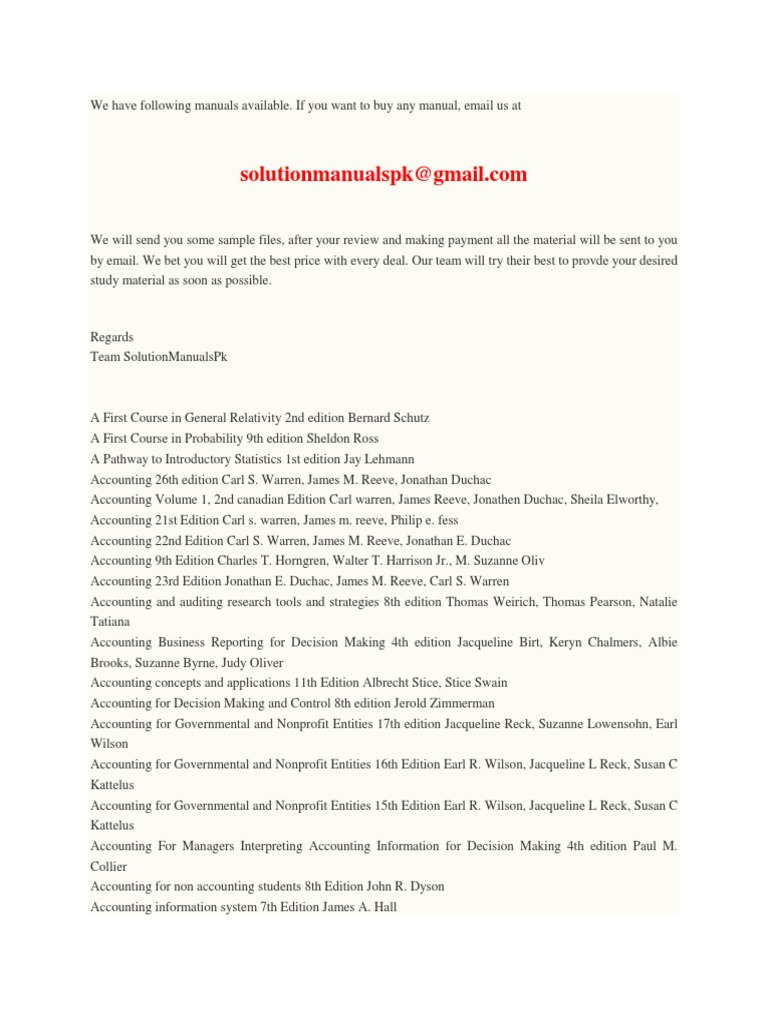 We have following manuals available. If you want to buy any manual, email us at

solutionmanualspk@gmail.com

We will send you some sample files, after your review and making payment all the material will be sent to you by email. We bet you will get the best price with every deal. Our team will try their best to provde your desired study material as soon as possible.

Regards
Team SolutionManualsPk

A First Course in General Relativity 2nd edition Bernard Schutz
A First Course in Probability 9th edition Sheldon Ross
A Pathway to Introductory Statistics 1st edition Jay Lehmann
Accounting 26th edition Carl S. Warren, James M. Reeve, Jonathan Duchac
Accounting Volume 1, 2nd canadian Edition Carl warren, James Reeve, Jonathen Duchac, Sheila Elworthy,
Accounting 21st Edition Carl s. warren, James m. reeve, Philip e. fess
Accounting 22nd Edition Carl S. Warren, James M. Reeve, Jonathan E. Duchac
Accounting 9th Edition Charles T. Horngren, Walter T. Harrison Jr., M. Suzanne Oliv
Accounting 23rd Edition Jonathan E. Duchac, James M. Reeve, Carl S. Warren
Accounting and auditing research tools and strategies 8th edition Thomas Weirich, Thomas Pearson, Natalie Tatiana
Accounting Business Reporting for Decision Making 4th edition Jacqueline Birt, Keryn Chalmers, Albie Brooks, Suzanne Byrne, Judy Oliver
Accounting concepts and applications 11th Edition Albrecht Stice, Stice Swain
Accounting for Decision Making and Control 8th edition Jerold Zimmerman
Accounting for Governmental and Nonprofit Entities 17th edition Jacqueline Reck, Suzanne Lowensohn, Earl Wilson
Accounting for Governmental and Nonprofit Entities 16th Edition Earl R. Wilson, Jacqueline L Reck, Susan C Kattelus
Accounting for Governmental and Nonprofit Entities 15th Edition Earl R. Wilson, Jacqueline L Reck, Susan C Kattelus
Accounting For Managers Interpreting Accounting Information for Decision Making 4th edition Paul M. Collier
Accounting for non accounting students 8th Edition John R. Dyson
Accounting information system 7th Edition James A. Hall